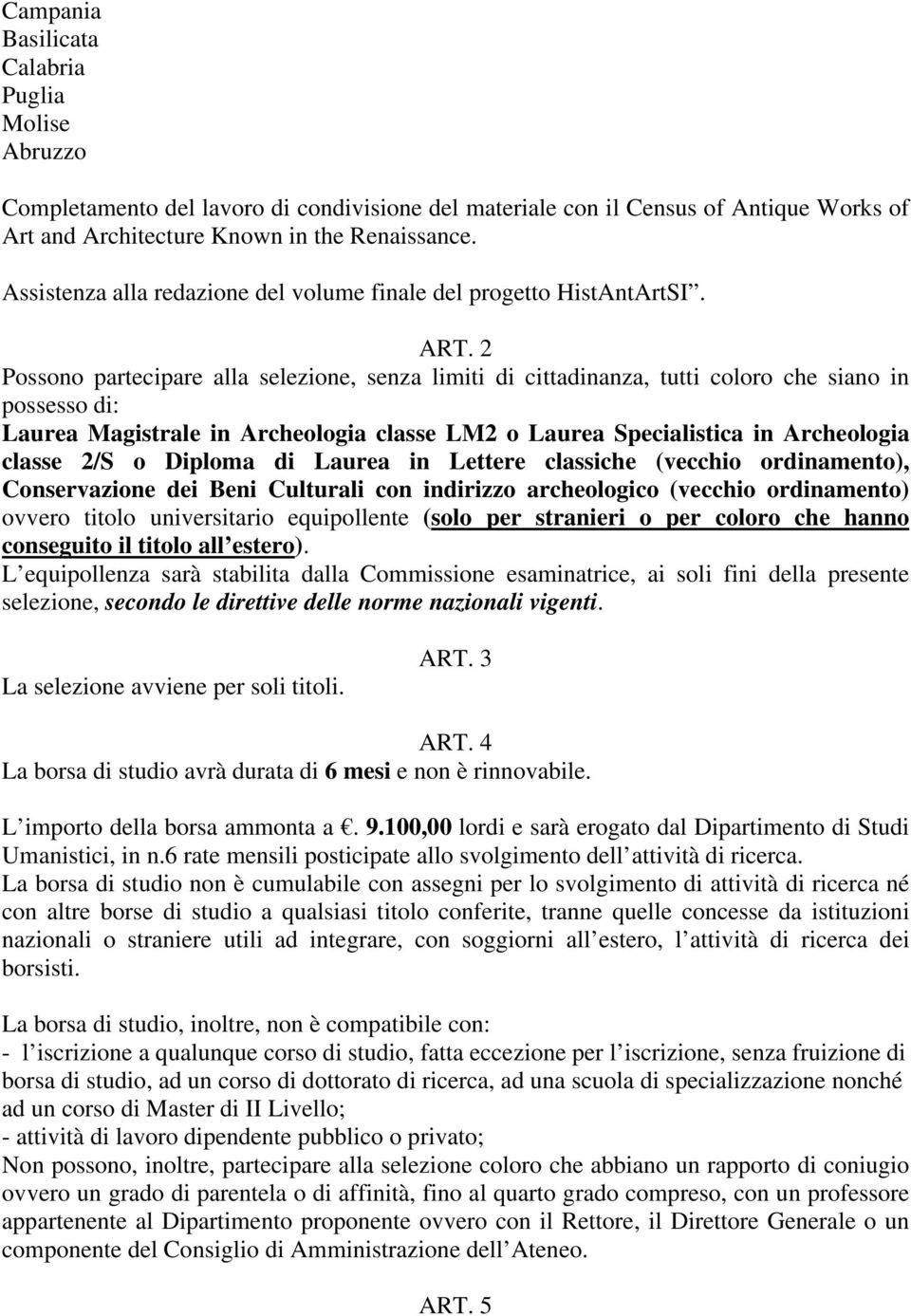 Campania
Basilicata
Calabria
Puglia
Molise
Abruzzo

Completamento del lavoro di condivisione del materiale con il Census of Antique Works of Art and Architecture Known in the Renaissance.

Assistenza alla redazione del volume finale del progetto HistAntArtSI .

ART. 2

Possono partecipare alla selezione, senza limiti di cittadinanza, tutti coloro che siano in possesso di:
Laurea Magistrale in Archeologia classe LM2 o Laurea Specialistica in Archeologia classe 2/S o Diploma di Laurea in Lettere classiche (vecchio ordinamento), Conservazione dei Beni Culturali con indirizzo archeologico (vecchio ordinamento) ovvero titolo universitario equipollente (solo per stranieri o per coloro che hanno conseguito il titolo all estero).
L equipollenza sarà stabilita dalla Commissione esaminatrice, ai soli fini della presente selezione, secondo le direttive delle norme nazionali vigenti.

ART. 3
La selezione avviene per soli titoli.

ART. 4
La borsa di studio avrà durata di 6 mesi e non è rinnovabile.

L importo della borsa ammonta a €. 9.100,00 lordi e sarà erogato dal Dipartimento di Studi Umanistici, in n.6 rate mensili posticipate allo svolgimento dell attività di ricerca.
La borsa di studio non è cumulabile con assegni per lo svolgimento di attività di ricerca né con altre borse di studio a qualsiasi titolo conferite, tranne quelle concesse da istituzioni nazionali o straniere utili ad integrare, con soggiorni all estero, l attività di ricerca dei borsisti.

La borsa di studio, inoltre, non è compatibile con:
- l iscrizione a qualunque corso di studio, fatta eccezione per l iscrizione, senza fruizione di borsa di studio, ad un corso di dottorato di ricerca, ad una scuola di specializzazione nonché ad un corso di Master di II Livello;
- attività di lavoro dipendente pubblico o privato;
Non possono, inoltre, partecipare alla selezione coloro che abbiano un rapporto di coniugio ovvero un grado di parentela o di affinità, fino al quarto grado compreso, con un professore appartenente al Dipartimento proponente ovvero con il Rettore, il Direttore Generale o un componente del Consiglio di Amministrazione dell Ateneo.

ART. 5